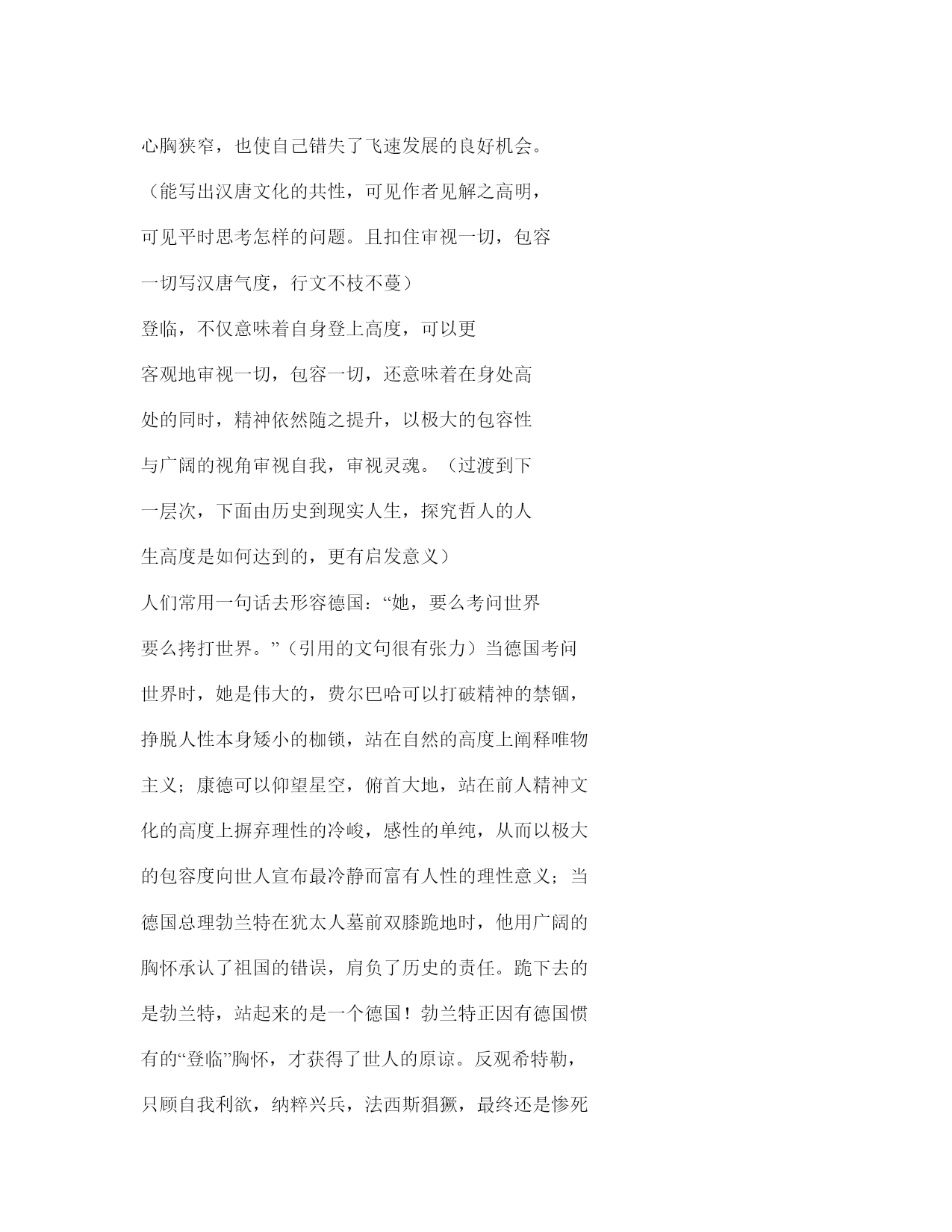 心胸狭窄，也使自己错失了飞速发展的良好机会。

（能写出汉唐文化的共性，可见作者见解之高明，可见平时思考怎样的问题。且扣住审视一切，包容一切写汉唐气度，行文不枝不蔓）

登临，不仅意味着自身登上高度，可以更客观地审视一切，包容一切，还意味着在身处高处的同时，精神依然随之提升，以极大的包容性与广阔的视角审视自我，审视灵魂。（过渡到下一层次，下面由历史到现实人生，探究哲人的人生高度是如何达到的，更有启发意义）

人们常用一句话去形容德国：“她，要么考问世界要么拷打世界。”（引用的文句很有张力）当德国考问世界时，她是伟大的，费尔巴哈可以打破精神的禁锢，挣脱人性本身矮小的枷锁，站在自然的高度上阐释唯物主义；康德可以仰望星空，俯首大地，站在前人精神文化的高度上摒弃理性的冷峻，感性的单纯，从而以极大的包容度向世人宣布最冷静而富有人性的理性意义；当德国总理勃兰特在犹太人墓前双膝跪地时，他用广阔的胸怀承认了祖国的错误，肩负了历史的责任。跪下去的是勃兰特，站起来的是一个德国！勃兰特正因有德国惯有的“登临”胸怀，才获得了世人的原谅。反观希特勒，只顾自我利欲，纳粹兴兵，法西斯猖獗，最终还是惨死